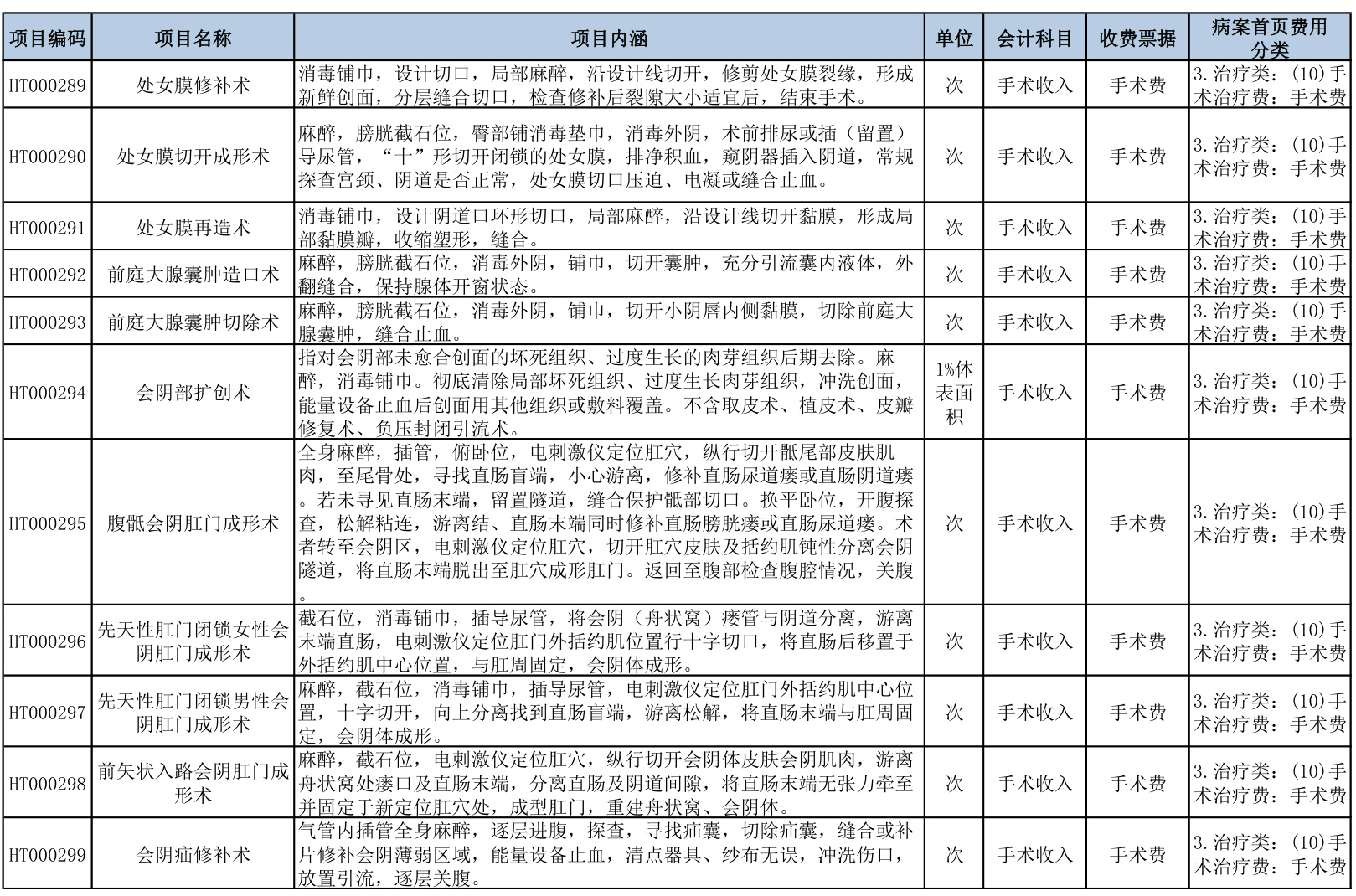 | 项目编码 | 项目名称 | 项目内涵 | 单位 | 会计科目 | 收费票据 | 病案首页费用分类 |
|---|---|---|---|---|---|---|
| HT000289 | 处女膜修补术 | 消毒铺巾，设计切口，局部麻醉，沿设计线切开，修剪处女膜裂缘，形成新鲜创面，分层缝合切口，检查修补后裂隙大小适宜后，结束手术。 | 次 | 手术收入 | 手术费 | 3.治疗类：(10)手术治疗费：手术费 |
| HT000290 | 处女膜切开成形术 | 麻醉，膀胱截石位，臀部铺消毒垫巾，消毒外阴，术前排尿或插（留置）导尿管，“十”形切开闭锁的处女膜，排净积血，窥阴器插入阴道，常规探查宫颈、阴道是否正常，处女膜切口压迫、电凝或缝合止血。 | 次 | 手术收入 | 手术费 | 3.治疗类：(10)手术治疗费：手术费 |
| HT000291 | 处女膜再造术 | 消毒铺巾，设计阴道口环形切口，局部麻醉，沿设计线切开黏膜，形成局部黏膜瓣，收缩塑形，缝合。 | 次 | 手术收入 | 手术费 | 3.治疗类：(10)手术治疗费：手术费 |
| HT000292 | 前庭大腺囊肿造口术 | 麻醉，膀胱截石位，消毒外阴，铺巾，切开囊肿，充分引流囊内液体，外翻缝合，保持腺体开窗状态。 | 次 | 手术收入 | 手术费 | 3.治疗类：(10)手术治疗费：手术费 |
| HT000293 | 前庭大腺囊肿切除术 | 麻醉，膀胱截石位，消毒外阴，铺巾，切开小阴唇内侧黏膜，切除前庭大腺囊肿，缝合止血。 | 次 | 手术收入 | 手术费 | 3.治疗类：(10)手术治疗费：手术费 |
| HT000294 | 会阴部扩创术 | 指对会阴部未愈合创面的坏死组织、过度生长的肉芽组织后期去除。麻醉，消毒铺巾。彻底清除局部坏死组织、过度生长肉芽组织，冲洗创面，能量设备止血后创面用其他组织或敷料覆盖。不含取皮术、植皮术、皮瓣修复术、负压封闭引流术。 | 1%体表面积 | 手术收入 | 手术费 | 3.治疗类：(10)手术治疗费：手术费 |
| HT000295 | 腹骶会阴肛门成形术 | 全身麻醉，插管，俯卧位，电刺激仪定位肛穴，纵行切开骶尾部皮肤肌肉，至尾骨处，寻找直肠盲端，小心游离，修补直肠尿道瘘或直肠阴道瘘。若未寻见直肠末端，留置隧道，缝合保护骶部切口。换平卧位，开腹探查，松解粘连，游离结、直肠末端同时修补直肠膀胱瘘或直肠尿道瘘。术者转至会阴区，电刺激仪定位肛穴，切开肛穴皮肤及括约肌钝性分离会阴隧道，将直肠末端脱出至肛穴成形肛门。返回至腹部检查腹腔情况，关腹。 | 次 | 手术收入 | 手术费 | 3.治疗类：(10)手术治疗费：手术费 |
| HT000296 | 先天性肛门闭锁女性会阴肛门成形术 | 截石位，消毒铺巾，插导尿管，将会阴（舟状窝）瘘管与阴道分离，游离末端直肠，电刺激仪定位肛门外括约肌位置行十字切口，将直肠后移置于外括约肌中心位置，与肛周固定，会阴体成形。 | 次 | 手术收入 | 手术费 | 3.治疗类：(10)手术治疗费：手术费 |
| HT000297 | 先天性肛门闭锁男性会阴肛门成形术 | 麻醉，截石位，消毒铺巾，插导尿管，电刺激仪定位肛门外括约肌中心位置，十字切开，向上分离找到直肠盲端，游离松解，将直肠末端与肛周固定，会阴体成形。 | 次 | 手术收入 | 手术费 | 3.治疗类：(10)手术治疗费：手术费 |
| HT000298 | 前矢状入路会阴肛门成形术 | 麻醉，截石位，电刺激仪定位肛穴，纵行切开会阴体皮肤会阴肌肉，游离舟状窝处瘘口及直肠末端，分离直肠及阴道间隙，将直肠末端无张力牵至并固定于新定位肛穴处，成型肛门，重建舟状窝、会阴体。 | 次 | 手术收入 | 手术费 | 3.治疗类：(10)手术治疗费：手术费 |
| HT000299 | 会阴疝修补术 | 气管内插管全身麻醉，逐层进腹，探查，寻找疝囊，切除疝囊，缝合或补片修补会阴薄弱区域，能量设备止血，清点器具、纱布无误，冲洗伤口，放置引流，逐层关腹。 | 次 | 手术收入 | 手术费 | 3.治疗类：(10)手术治疗费：手术费 |